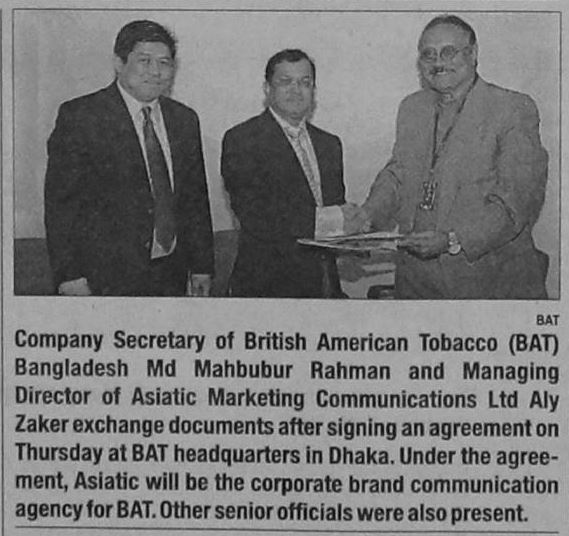 BAT

Company Secretary of British American Tobacco (BAT) Bangladesh Md Mahbubur Rahman and Managing Director of Asiatic Marketing Communications Ltd Aly Zaker exchange documents after signing an agreement on Thursday at BAT headquarters in Dhaka. Under the agreement, Asiatic will be the corporate brand communication agency for BAT. Other senior officials were also present.